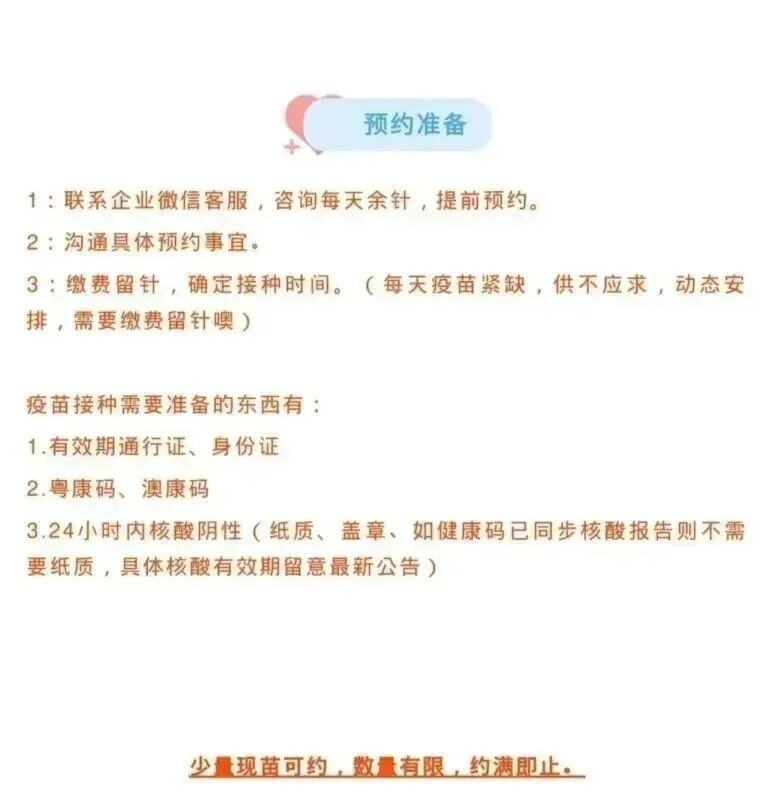 预约准备

1：联系企业微信客服，咨询每天余针，提前预约。

2：沟通具体预约事宜。

3：缴费留针，确定接种时间。（每天疫苗紧缺，供不应求，动态安排，需要缴费留针噢）

疫苗接种需要准备的东西有：

1.有效期通行证、身份证

2.粤康码、澳康码

3.24小时内核酸阴性（纸质、盖章、如健康码已同步核酸报告则不需要纸质，具体核酸有效期留意最新公告）

少量现苗可约，数量有限，约满即止。